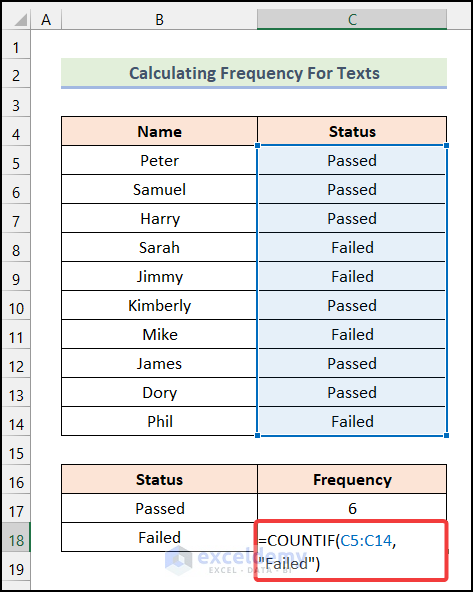 | | A | B | C |
|---|---|---|---|
| 1 | | | |
| 2 | | Calculating Frequency For Texts | |
| 3 | | | |
| 4 | | Name | Status |
| 5 | | Peter | Passed |
| 6 | | Samuel | Passed |
| 7 | | Harry | Passed |
| 8 | | Sarah | Failed |
| 9 | | Jimmy | Failed |
| 10 | | Kimberly | Passed |
| 11 | | Mike | Failed |
| 12 | | James | Passed |
| 13 | | Dory | Passed |
| 14 | | Phil | Failed |
| 15 | | | |
| 16 | | Status | Frequency |
| 17 | | Passed | 6 |
| 18 | | Failed | =COUNTIF(C5:C14, "Failed") |
| 19 | | | |

exceldemy
EXCEL · DATA · BI